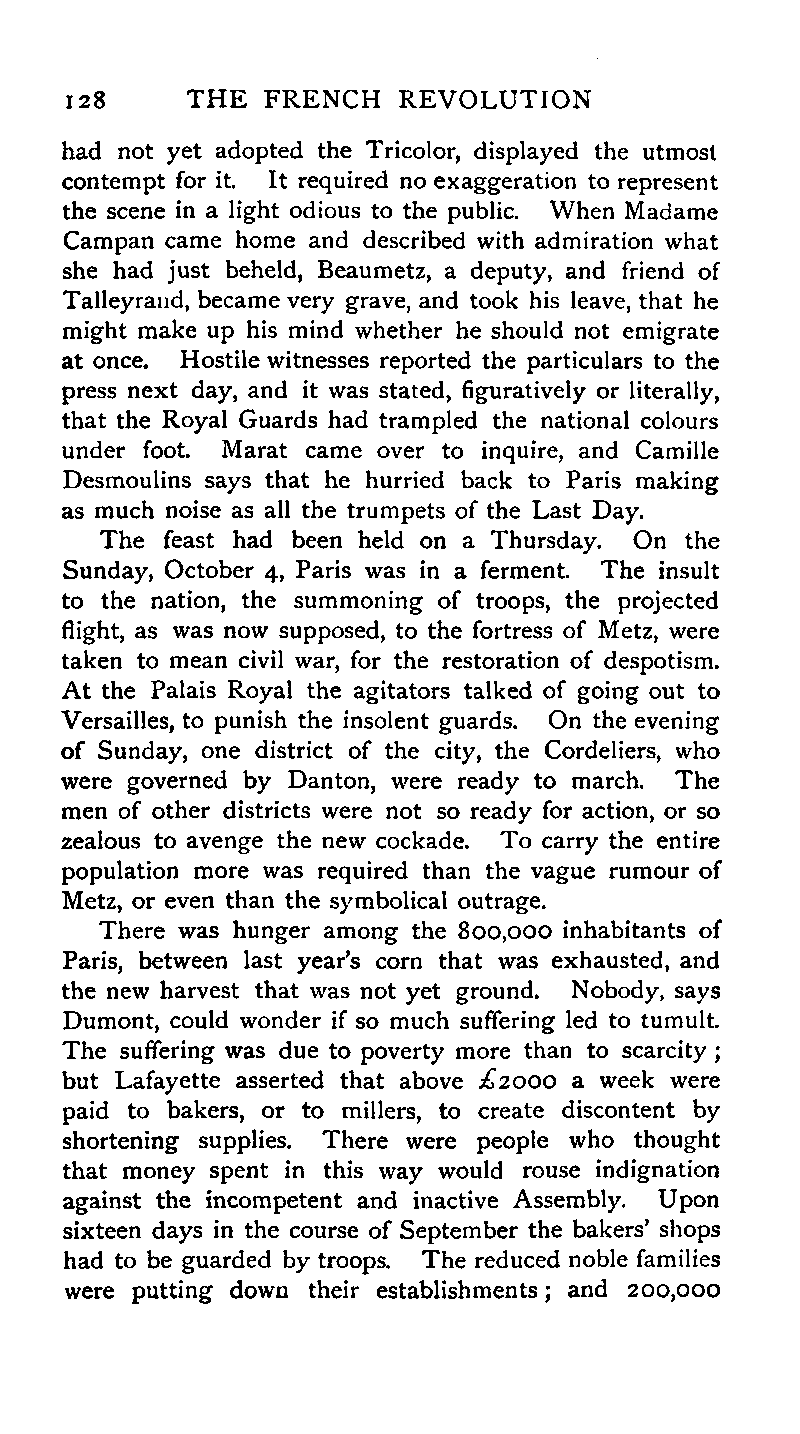 128 THE FRENCH REVOLUTION

had not yet adopted the Tricolor, displayed the utmost contempt for it. It required no exaggeration to represent the scene in a light odious to the public. When Madame Campan came home and described with admiration what she had just beheld, Beaumetz, a deputy, and friend of Talleyrand, became very grave, and took his leave, that he might make up his mind whether he should not emigrate at once. Hostile witnesses reported the particulars to the press next day, and it was stated, figuratively or literally, that the Royal Guards had trampled the national colours under foot. Marat came over to inquire, and Camille Desmoulins says that he hurried back to Paris making as much noise as all the trumpets of the Last Day.

The feast had been held on a Thursday. On the Sunday, October 4, Paris was in a ferment. The insult to the nation, the summoning of troops, the projected flight, as was now supposed, to the fortress of Metz, were taken to mean civil war, for the restoration of despotism. At the Palais Royal the agitators talked of going out to Versailles, to punish the insolent guards. On the evening of Sunday, one district of the city, the Cordeliers, who were governed by Danton, were ready to march. The men of other districts were not so ready for action, or so zealous to avenge the new cockade. To carry the entire population more was required than the vague rumour of Metz, or even than the symbolical outrage.

There was hunger among the 800,000 inhabitants of Paris, between last year's corn that was exhausted, and the new harvest that was not yet ground. Nobody, says Dumont, could wonder if so much suffering led to tumult. The suffering was due to poverty more than to scarcity; but Lafayette asserted that above £2000 a week were paid to bakers, or to millers, to create discontent by shortening supplies. There were people who thought that money spent in this way would rouse indignation against the incompetent and inactive Assembly. Upon sixteen days in the course of September the bakers' shops had to be guarded by troops. The reduced noble families were putting down their establishments; and 200,000